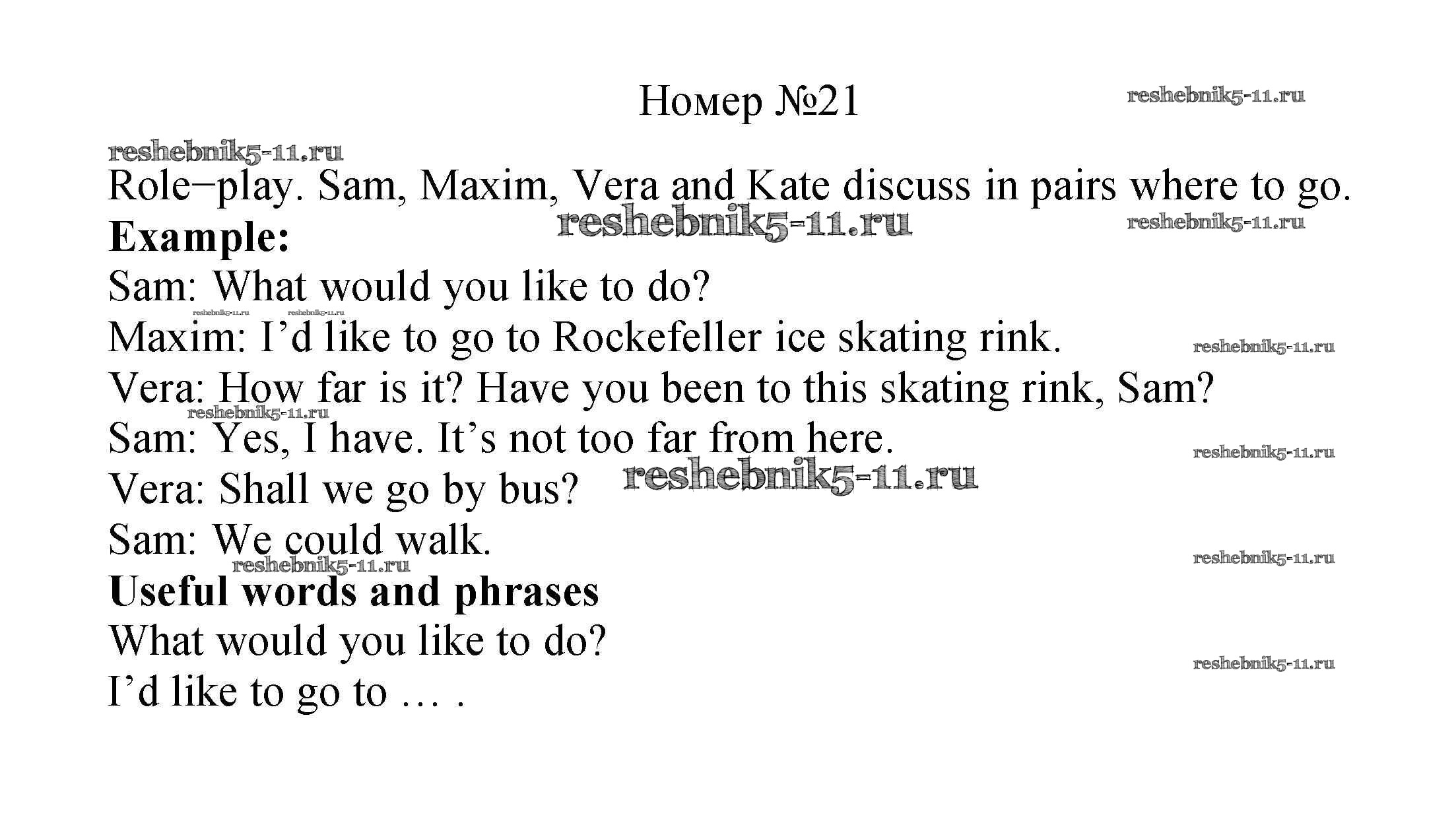 Номер №21

Role−play. Sam, Maxim, Vera and Kate discuss in pairs where to go.

Example:

Sam: What would you like to do?

Maxim: I'd like to go to Rockefeller ice skating rink.

Vera: How far is it? Have you been to this skating rink, Sam?

Sam: Yes, I have. It's not too far from here.

Vera: Shall we go by bus?

Sam: We could walk.

Useful words and phrases

What would you like to do?

I'd like to go to … .

reshebnik5-11.ru